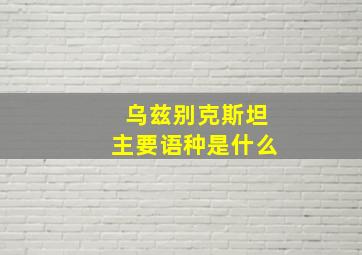 乌兹别克斯坦
主要语种是什么